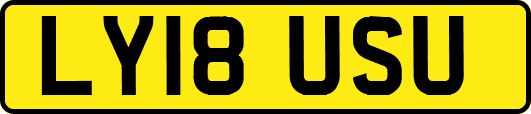 LY18 USU